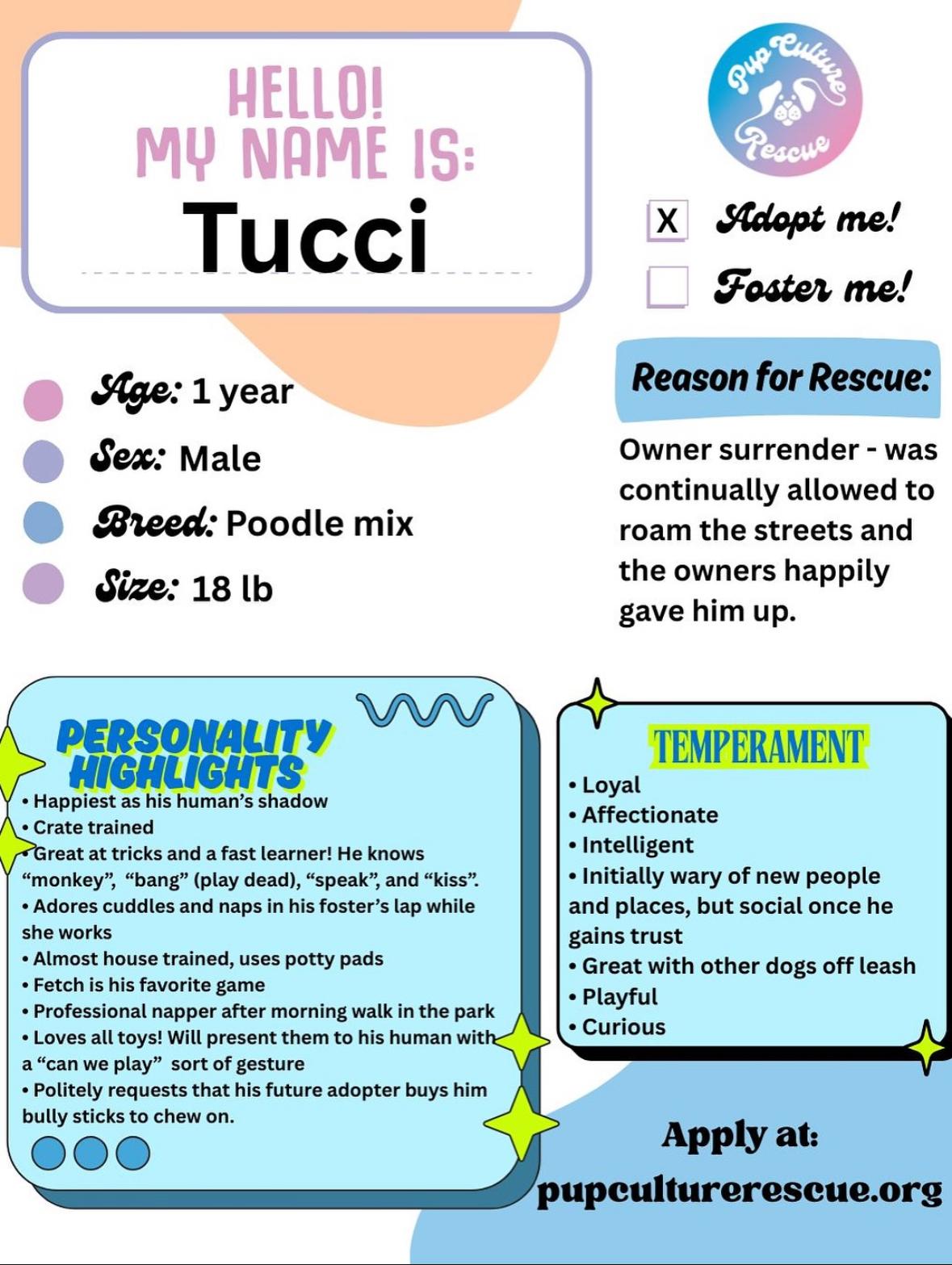 HELLO!
MY NAME IS:
Tucci

Pup Culture Rescue

X Adopt me!
Foster me!

Age: 1 year
Sex: Male
Breed: Poodle mix
Size: 18 lb

Reason for Rescue:

Owner surrender - was continually allowed to roam the streets and the owners happily gave him up.

PERSONALITY HIGHLIGHTS
• Happiest as his human's shadow
• Crate trained
• Great at tricks and a fast learner! He knows "monkey", "bang" (play dead), "speak", and "kiss".
• Adores cuddles and naps in his foster's lap while she works
• Almost house trained, uses potty pads
• Fetch is his favorite game
• Professional napper after morning walk in the park
• Loves all toys! Will present them to his human with a "can we play" sort of gesture
• Politely requests that his future adopter buys him bully sticks to chew on.

TEMPERAMENT
• Loyal
• Affectionate
• Intelligent
• Initially wary of new people and places, but social once he gains trust
• Great with other dogs off leash
• Playful
• Curious

Apply at:
pupculturerescue.org